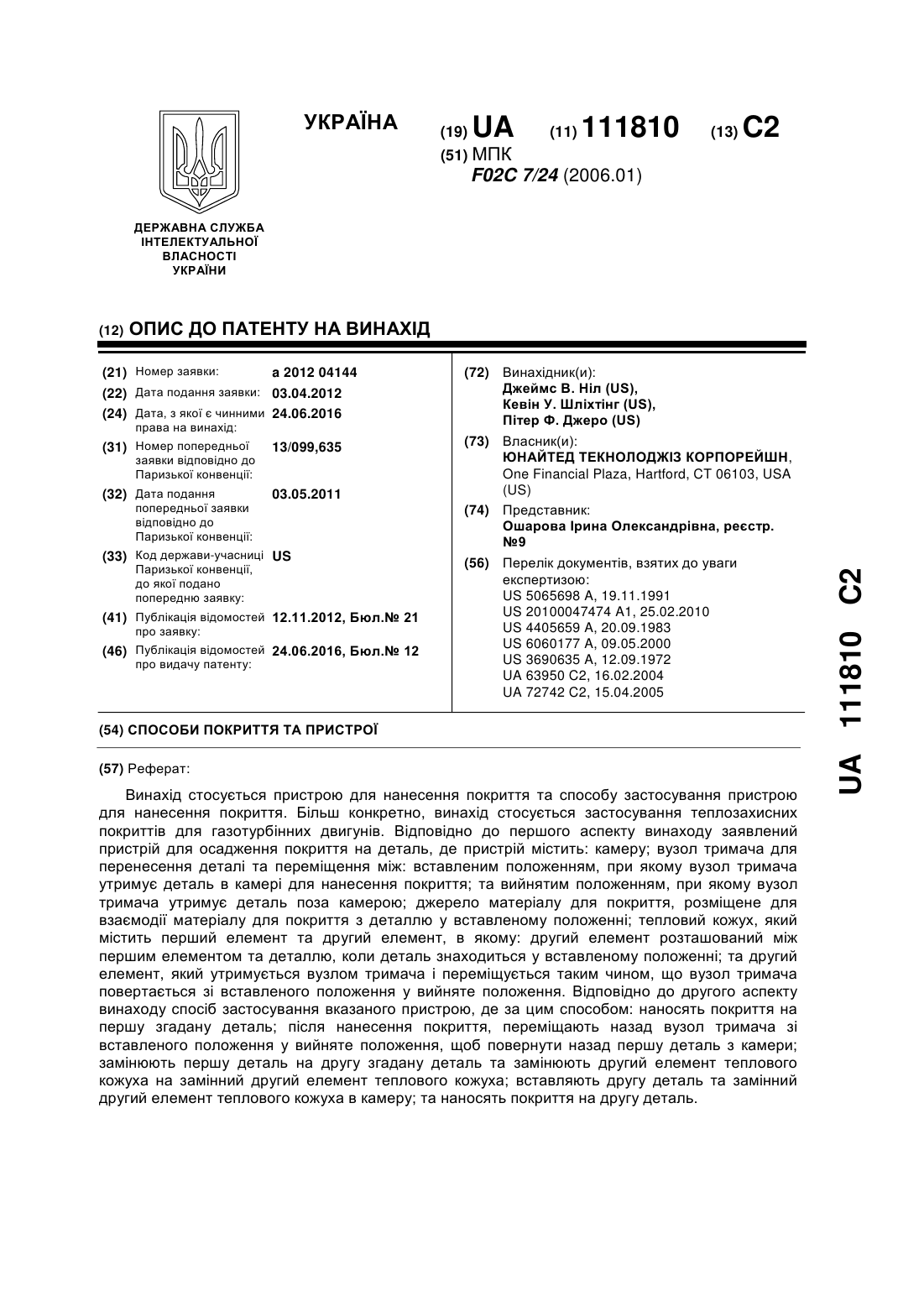 УКРАЇНА

(19) UA (11) 111810 (13) C2

(51) МПК
F02C 7/24 (2006.01)

ДЕРЖАВНА СЛУЖБА ІНТЕЛЕКТУАЛЬНОЇ ВЛАСНОСТІ УКРАЇНИ

(12) ОПИС ДО ПАТЕНТУ НА ВИНАХІД

(21) Номер заявки: a 2012 04144
(22) Дата подання заявки: 03.04.2012
(24) Дата, з якої є чинними права на винахід: 24.06.2016
(31) Номер попередньої заявки відповідно до Паризької конвенції: 13/099,635
(32) Дата подання попередньої заявки відповідно до Паризької конвенції: 03.05.2011
(33) Код держави-учасниці Паризької конвенції, до якої подано попередню заявку: US
(41) Публікація відомостей про заявку: 12.11.2012, Бюл.№ 21
(46) Публікація відомостей про видачу патенту: 24.06.2016, Бюл.№ 12

(72) Винахідник(и):
Джеймс В. Ніл (US),
Кевін У. Шліхтінг (US),
Пітер Ф. Джеро (US)

(73) Власник(и):
ЮНАЙТЕД ТЕКНОЛОДЖІЗ КОРПОРЕЙШН, One Financial Plaza, Hartford, CT 06103, USA (US)

(74) Представник:
Ошарова Ірина Олександрівна, реєстр. №9

(56) Перелік документів, взятих до уваги експертизою:
US 5065698 A, 19.11.1991
US 20100047474 A1, 25.02.2010
US 4405659 A, 20.09.1983
US 6060177 A, 09.05.2000
US 3690635 A, 12.09.1972
UA 63950 C2, 16.02.2004
UA 72742 C2, 15.04.2005

(54) СПОСОБИ ПОКРИТТЯ ТА ПРИСТРОЇ

(57) Реферат:

Винахід стосується пристрою для нанесення покриття та способу застосування пристрою для нанесення покриття. Більш конкретно, винахід стосується застосування теплозахисних покриттів для газотурбінних двигунів. Відповідно до першого аспекту винаходу заявлений пристрій для осадження покриття на деталь, де пристрій містить: камеру; вузол тримача для перенесення деталі та переміщення між: вставленим положенням, при якому вузол тримача утримує деталь в камері для нанесення покриття; та вийнятим положенням, при якому вузол тримача утримує деталь поза камерою; джерело матеріалу для покриття, розміщене для взаємодії матеріалу для покриття з деталлю у вставленому положенні; тепловий кожух, який містить перший елемент та другий елемент, в якому: другий елемент розташований між першим елементом та деталлю, коли деталь знаходиться у вставленому положенні; та другий елемент, який утримується вузлом тримача і переміщується таким чином, що вузол тримача повертається зі вставленого положення у вийняте положення. Відповідно до другого аспекту винаходу спосіб застосування вказаного пристрою, де за цим способом: наносять покриття на першу згадану деталь; після нанесення покриття, переміщають назад вузол тримача зі вставленого положення у вийняте положення, щоб повернути назад першу деталь з камери; замінюють першу деталь на другу згадану деталь та замінюють другий елемент теплового кожуха на замінний другий елемент теплового кожуха; вставляють другу деталь та замінний другий елемент теплового кожуха в камеру; та наносять покриття на другу деталь.

UA 111810 C2